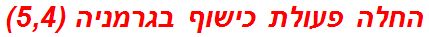 החלה פעולת כישוף בגרמניה (5,4)